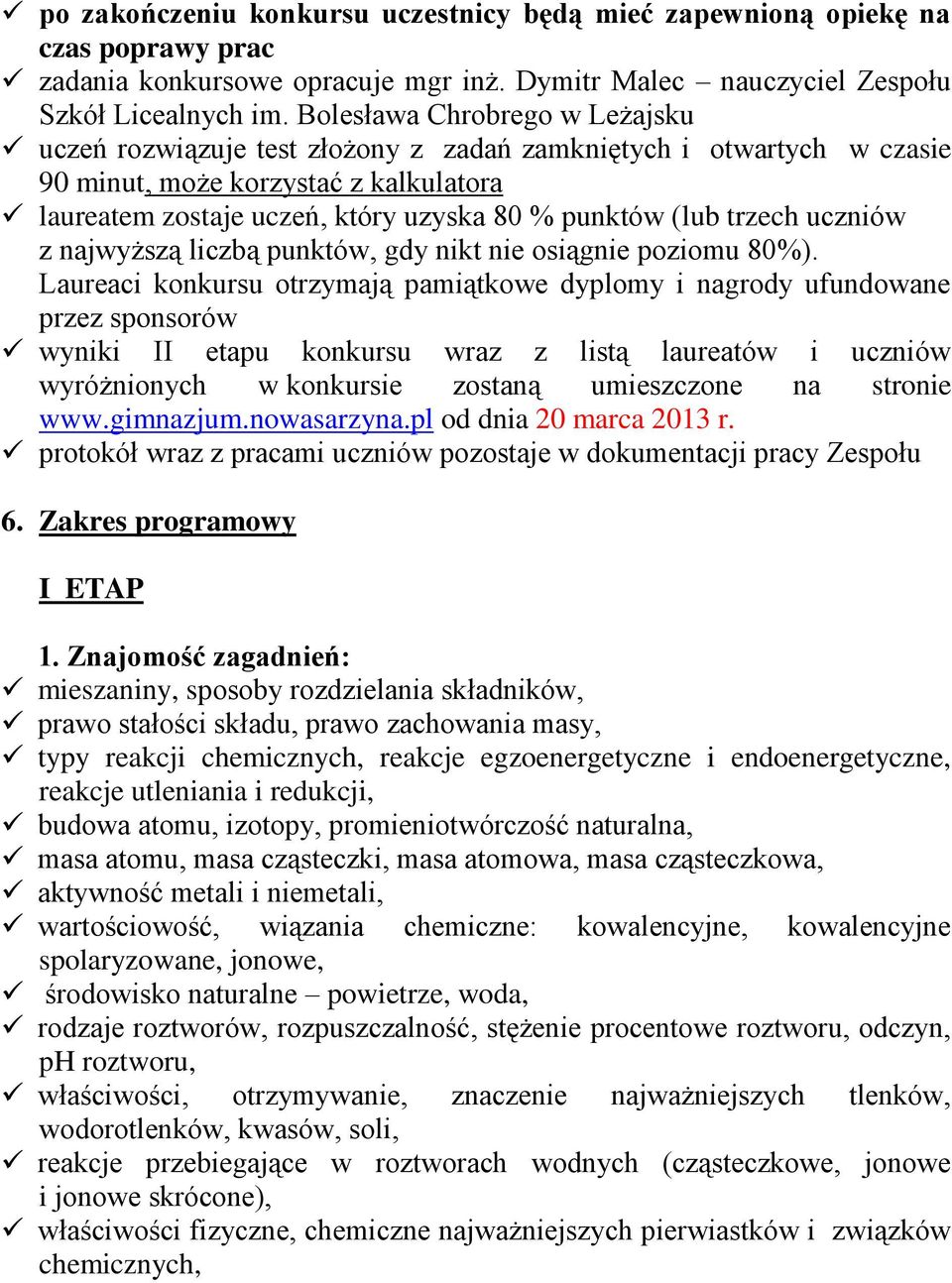 ✓ po zakończeniu konkursu uczestnicy będą mieć zapewnioną opiekę na czas poprawy prac
✓ zadania konkursowe opracuje mgr inż. Dymitr Malec – nauczyciel Zespołu Szkół Licealnych im. Bolesława Chrobrego w Leżajsku
✓ uczeń rozwiązuje test złożony z zadań zamkniętych i otwartych w czasie 90 minut, może korzystać z kalkulatora
✓ laureatem zostaje uczeń, który uzyska 80 % punktów (lub trzech uczniów z najwyższą liczbą punktów, gdy nikt nie osiągnie poziomu 80%). Laureaci konkursu otrzymają pamiątkowe dyplomy i nagrody ufundowane przez sponsorów
✓ wyniki II etapu konkursu wraz z listą laureatów i uczniów wyróżnionych w konkursie zostaną umieszczone na stronie www.gimnazjum.nowasarzyna.pl od dnia 20 marca 2013 r.
✓ protokół wraz z pracami uczniów pozostaje w dokumentacji pracy Zespołu

6. Zakres programowy

I ETAP

1. Znajomość zagadnień:
✓ mieszaniny, sposoby rozdzielania składników,
✓ prawo stałości składu, prawo zachowania masy,
✓ typy reakcji chemicznych, reakcje egzoenergetyczne i endoenergetyczne, reakcje utleniania i redukcji,
✓ budowa atomu, izotopy, promieniotwórczość naturalna,
✓ masa atomu, masa cząsteczki, masa atomowa, masa cząsteczkowa,
✓ aktywność metali i niemetali,
✓ wartościowość, wiązania chemiczne: kowalencyjne, kowalencyjne spolaryzowane, jonowe,
✓ środowisko naturalne – powietrze, woda,
✓ rodzaje roztworów, rozpuszczalność, stężenie procentowe roztworu, odczyn, pH roztworu,
✓ właściwości, otrzymywanie, znaczenie najważniejszych tlenków, wodorotlenków, kwasów, soli,
✓ reakcje przebiegające w roztworach wodnych (cząsteczkowe, jonowe i jonowe skrócone),
✓ właściwości fizyczne, chemiczne najważniejszych pierwiastków i związków chemicznych,